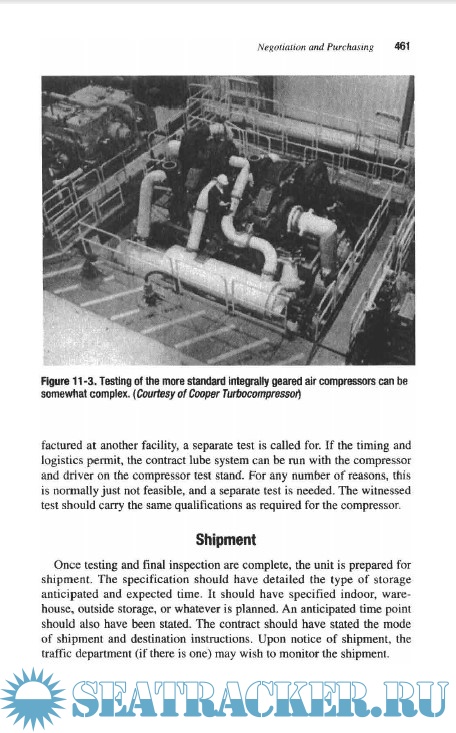 Negotiation and Purchasing 461

Figure 11-3. Testing of the more standard integrally geared air compressors can be somewhat complex. (Courtesy of Cooper Turbocompressor)

factured at another facility, a separate test is called for. If the timing and logistics permit, the contract lube system can be run with the compressor and driver on the compressor test stand. For any number of reasons, this is normally just not feasible, and a separate test is needed. The witnessed test should carry the same qualifications as required for the compressor.

Shipment

Once testing and final inspection are complete, the unit is prepared for shipment. The specification should have detailed the type of storage anticipated and expected time. It should have specified indoor, warehouse, outside storage, or whatever is planned. An anticipated time point should also have been stated. The contract should have stated the mode of shipment and destination instructions. Upon notice of shipment, the traffic department (if there is one) may wish to monitor the shipment.

SEATRACKER.RU